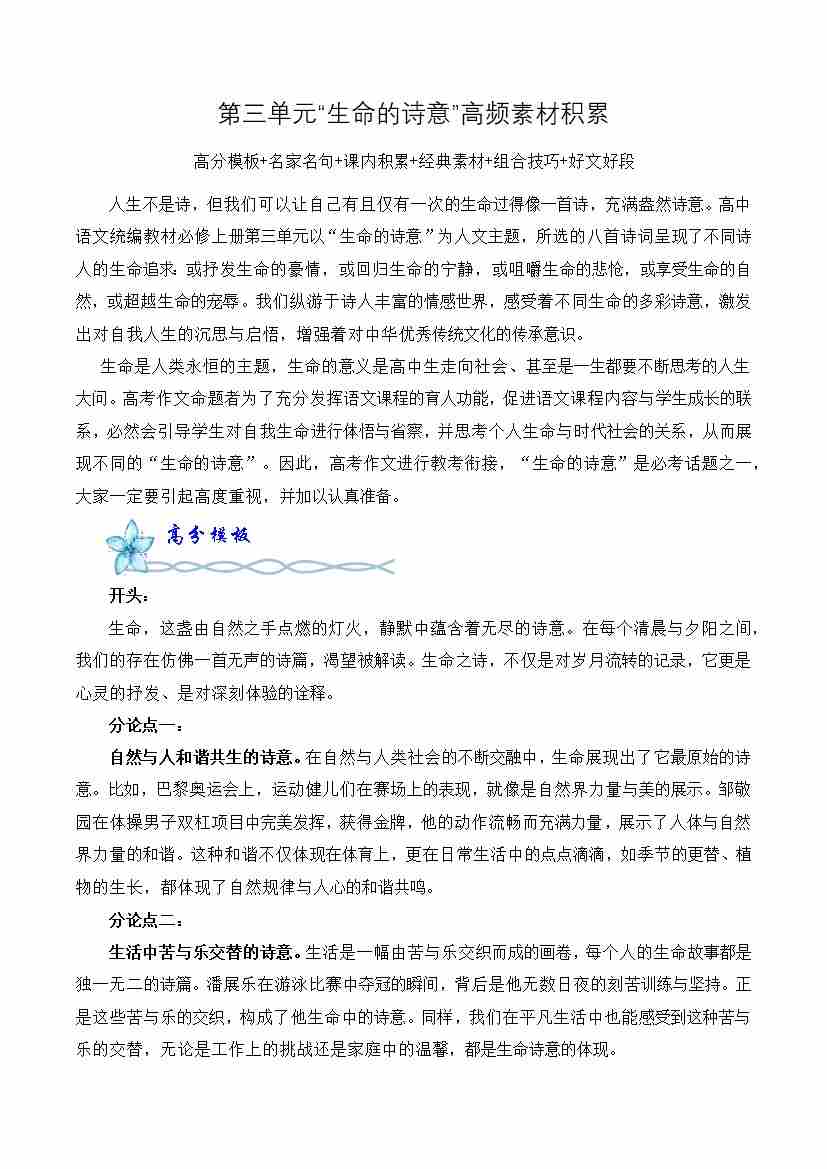 第三单元“生命的诗意”高频素材积累

高分模板+名家名句+课内积累+经典素材+组合技巧+好文好段

人生不是诗，但我们可以让自己有且仅有一次的生命过得像一首诗，充满盎然诗意。高中语文统编教材必修上册第三单元以“生命的诗意”为人文主题，所选的八首诗词呈现了不同诗人的生命追求：或抒发生命的豪情，或回归生命的宁静，或咀嚼生命的悲怆，或享受生命的自然，或超越生命的宠辱。我们纵游于诗人丰富的情感世界，感受着不同生命的多彩诗意，激发出对自我人生的沉思与启悟，增强着对中华优秀传统文化的传承意识。

生命是人类永恒的主题，生命的意义是高中生走向社会、甚至是一生都要不断思考的人生大问。高考作文命题者为了充分发挥语文课程的育人功能，促进语文课程内容与学生成长的联系，必然会引导学生对自我生命进行体悟与省察，并思考个人生命与时代社会的关系，从而展现不同的“生命的诗意”。因此，高考作文进行教考衔接，“生命的诗意”是必考话题之一，大家一定要引起高度重视，并加以认真准备。

高分模板

开头：

生命，这盏由自然之手点燃的灯火，静默中蕴含着无尽的诗意。在每个清晨与夕阳之间，我们的存在仿佛一首无声的诗篇，渴望被解读。生命之诗，不仅是对岁月流转的记录，它更是心灵的抒发、是对深刻体验的诠释。

分论点一：

自然与人和谐共生的诗意。在自然与人类社会的不断交融中，生命展现出了它最原始的诗意。比如，巴黎奥运会上，运动健儿们在赛场上的表现，就像是自然界力量与美的展示。邹敬园在体操男子双杠项目中完美发挥，获得金牌，他的动作流畅而充满力量，展示了人体与自然界力量的和谐。这种和谐不仅体现在体育上，更在日常生活中的点点滴滴，如季节的更替、植物的生长，都体现了自然规律与人心的和谐共鸣。

分论点二：

生活中苦与乐交替的诗意。生活是一幅由苦与乐交织而成的画卷，每个人的生命故事都是独一无二的诗篇。潘展乐在游泳比赛中夺冠的瞬间，背后是他无数日夜的刻苦训练与坚持。正是这些苦与乐的交织，构成了他生命中的诗意。同样，我们在平凡生活中也能感受到这种苦与乐的交替，无论是工作上的挑战还是家庭中的温馨，都是生命诗意的体现。